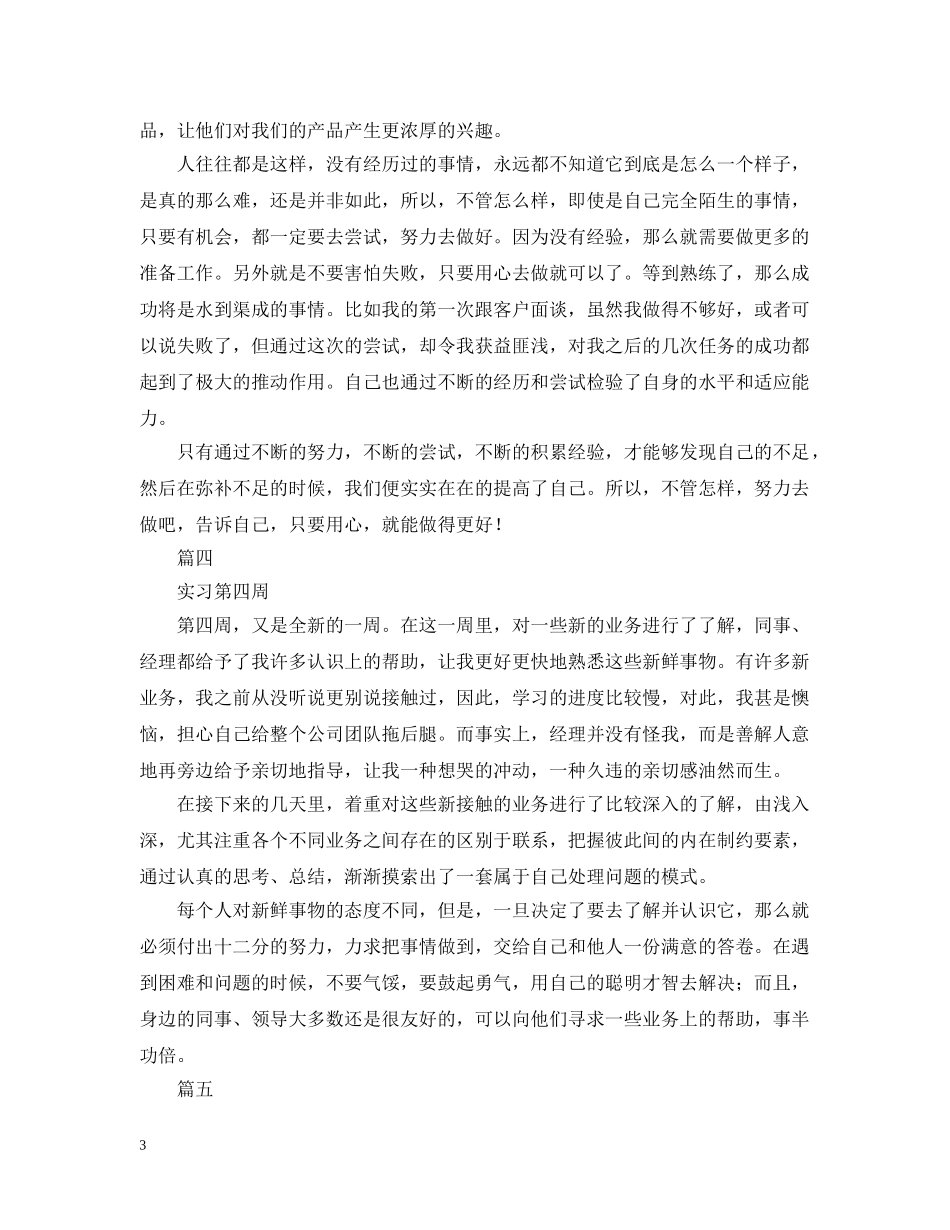 品，让他们对我们的产品产生更浓厚的兴趣。

人往往都是这样，没有经历过的事情，永远都不知道它到底是怎么一个样子，是真的那么难，还是并非如此，所以，不管怎么样，即使是自己完全陌生的事情，只要有机会，都一定要去尝试，努力去做好。因为没有经验，那么就需要做更多的准备工作。另外就是不要害怕失败，只要用心去做就可以了。等到熟练了，那么成功将是水到渠成的事情。比如我的第一次跟客户面谈，虽然我做得不够好，或者可以说失败了，但通过这次的尝试，却令我获益匪浅，对我之后的几次任务的成功都起到了极大的推动作用。自己也通过不断的经历和尝试检验了自身的水平和适应能力。

只有通过不断的努力，不断的尝试，不断的积累经验，才能够发现自己的不足，然后在弥补不足的时候，我们便实实在在的提高了自己。所以，不管怎样，努力去做吧，告诉自己，只要用心，就能做得更好！

篇四

实习第四周

第四周，又是全新的一周。在这一周里，对一些新的业务进行了了解，同事、经理都给予了我许多认识上的帮助，让我更好更快地熟悉这些新鲜事物。有许多新业务，我之前从没听说更别说接触过，因此，学习的进度比较慢，对此，我甚是懊恼，担心自己给整个公司团队拖后腿。而事实上，经理并没有怪我，而是善解人意地再旁边给予亲切地指导，让我一种想哭的冲动，一种久违的亲切感油然而生。

在接下来的几天里，着重对这些新接触的业务进行了比较深入的了解，由浅入深，尤其注重各个不同业务之间存在的区别于联系，把握彼此间的内在制约要素，通过认真的思考、总结，渐渐摸索出了一套属于自己处理问题的模式。

每个人对新鲜事物的态度不同，但是，一旦决定了要去了解并认识它，那么就必须付出十二分的努力，力求把事情做到，交给自己和他人一份满意的答卷。在遇到困难和问题的时候，不要气馁，要鼓起勇气，用自己的聪明才智去解决；而且，身边的同事、领导大多数还是很友好的，可以向他们寻求一些业务上的帮助，事半功倍。

篇五

3